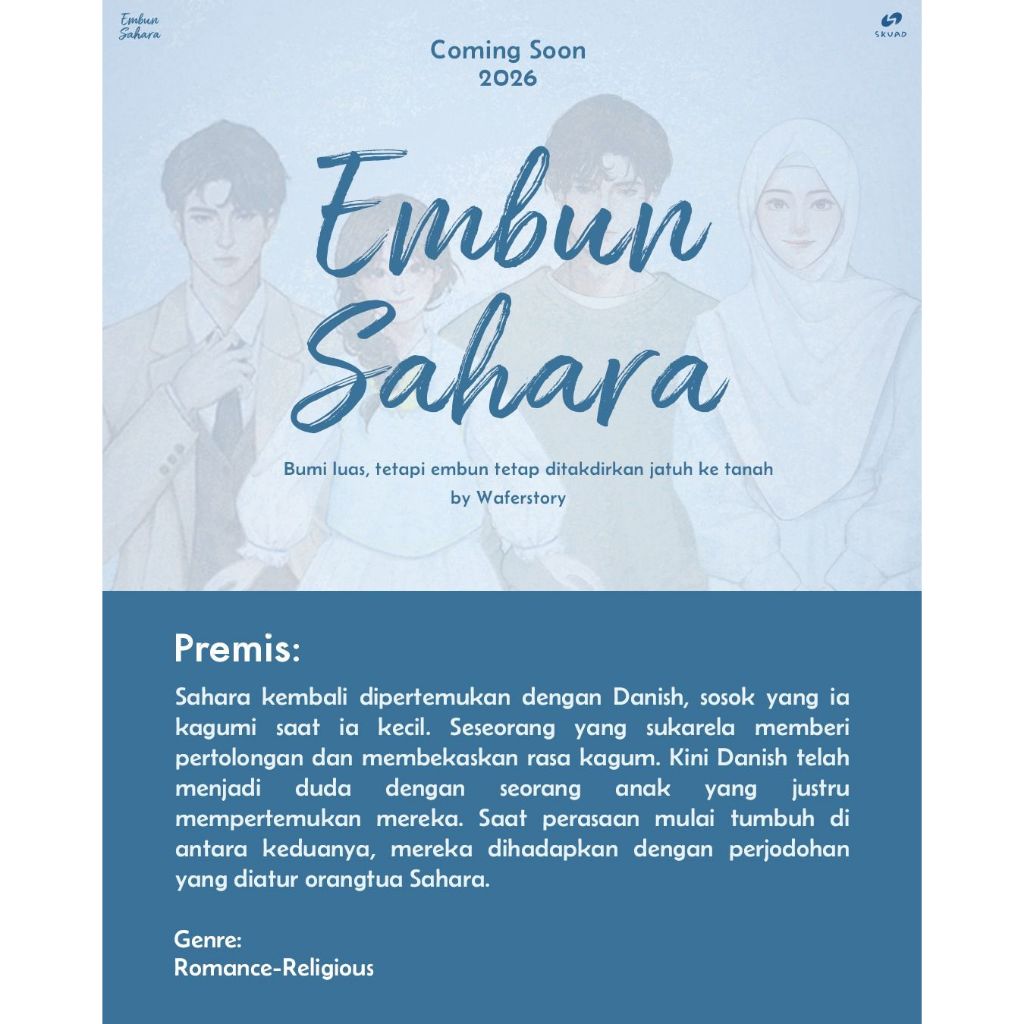 Embun Sahara

SKUAD

Coming Soon
2026

Embun Sahara

Bumi luas, tetapi embun tetap ditakdirkan jatuh ke tanah
by Waferstory

Premis:

Sahara kembali dipertemukan dengan Danish, sosok yang ia kagumi saat ia kecil. Seseorang yang sukarela memberi pertolongan dan membekaskan rasa kagum. Kini Danish telah menjadi duda dengan seorang anak yang justru mempertemukan mereka. Saat perasaan mulai tumbuh di antara keduanya, mereka dihadapkan dengan perjodohan yang diatur orangtua Sahara.

Genre:
Romance-Religious